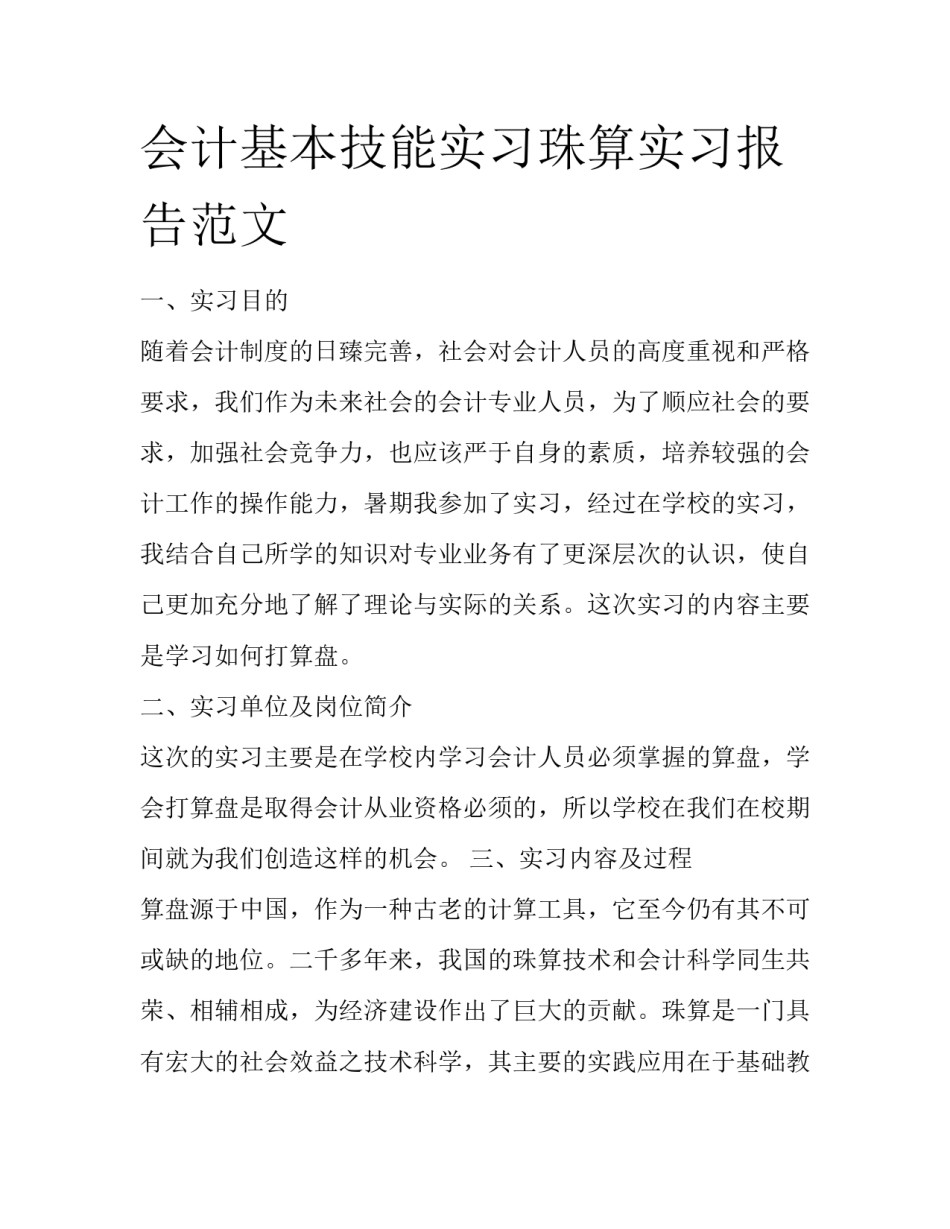 会计基本技能实习珠算实习报告范文

一、实习目的

随着会计制度的日臻完善，社会对会计人员的高度重视和严格要求，我们作为未来社会的会计专业人员，为了顺应社会的要求，加强社会竞争力，也应该严于自身的素质，培养较强的会计工作的操作能力，暑期我参加了实习，经过在学校的实习，我结合自己所学的知识对专业业务有了更深层次的认识，使自己更加充分地了解了理论与实际的关系。这次实习的内容主要是学习如何打算盘。

二、实习单位及岗位简介

这次的实习主要是在学校内学习会计人员必须掌握的算盘，学会打算盘是取得会计从业资格必须的，所以学校在我们在校期间就为我们创造这样的机会。 三、实习内容及过程

算盘源于中国，作为一种古老的计算工具，它至今仍有其不可或缺的地位。二千多年来，我国的珠算技术和会计科学同生共荣、相辅相成，为经济建设作出了巨大的贡献。珠算是一门具有宏大的社会效益之技术科学，其主要的实践应用在于基础教